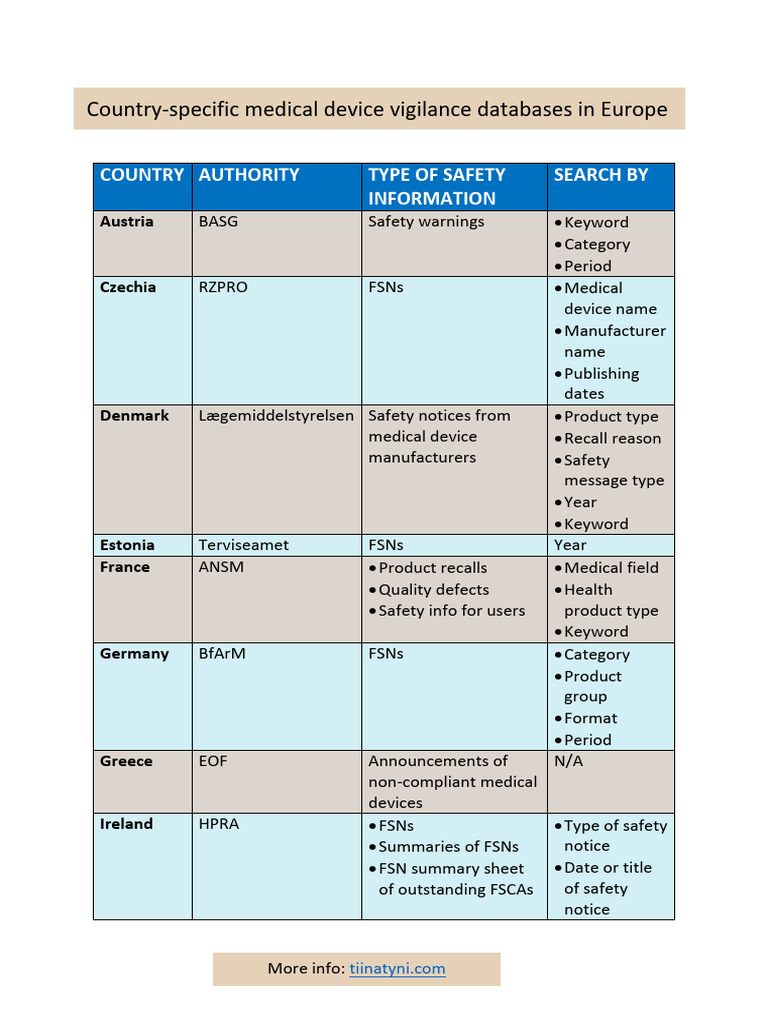 Country-specific medical device vigilance databases in Europe

| COUNTRY | AUTHORITY | TYPE OF SAFETY INFORMATION | SEARCH BY |
|---|---|---|---|
| Austria | BASG | Safety warnings | • Keyword • Category • Period |
| Czechia | RZPRO | FSNs | • Medical device name • Manufacturer name • Publishing dates |
| Denmark | Lægemiddelstyrelsen | Safety notices from medical device manufacturers | • Product type • Recall reason • Safety message type • Year • Keyword |
| Estonia | Terviseamet | FSNs | Year |
| France | ANSM | • Product recalls • Quality defects • Safety info for users | • Medical field • Health product type • Keyword |
| Germany | BfArM | FSNs | • Category • Product group • Format • Period |
| Greece | EOF | Announcements of non-compliant medical devices | N/A |
| Ireland | HPRA | • FSNs • Summaries of FSNs • FSN summary sheet of outstanding FSCAs | • Type of safety notice • Date or title of safety notice |

More info: tiinatyni.com